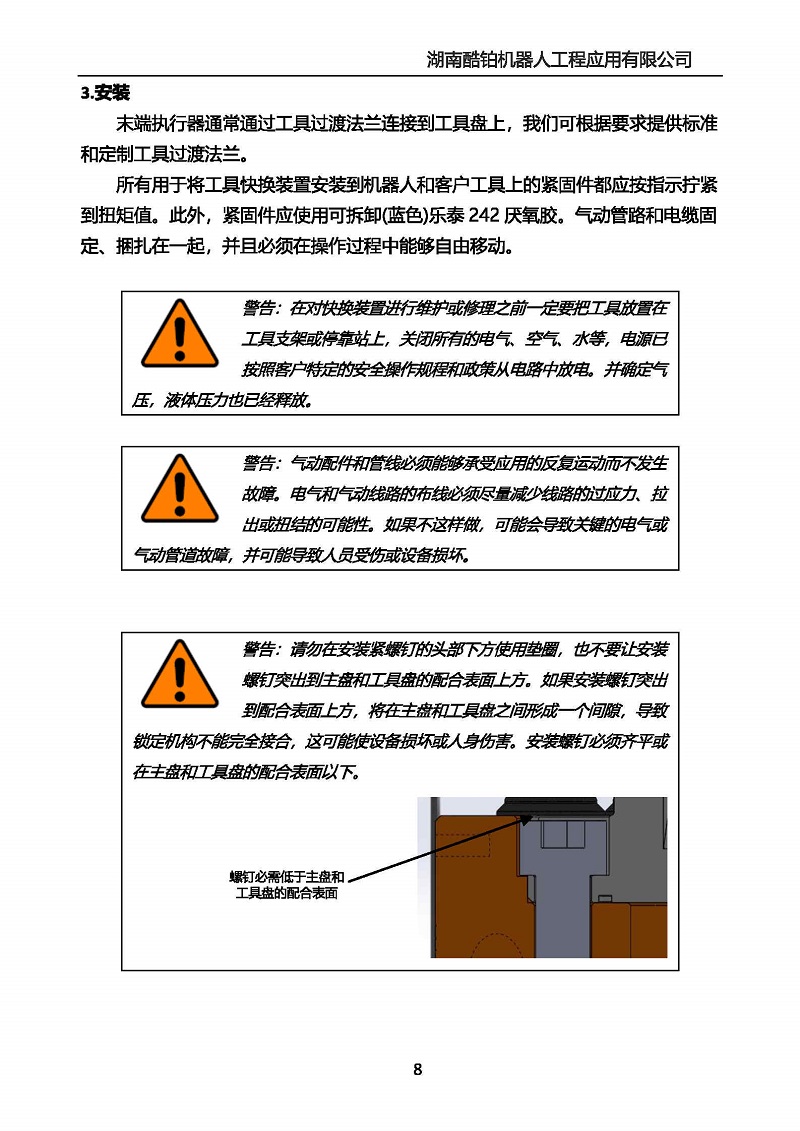 湖南酷铂机器人工程应用有限公司

3.安装

末端执行器通常通过工具过渡法兰连接到工具盘上，我们可根据要求提供标准和定制工具过渡法兰。

所有用于将工具快换装置安装到机器人和客户工具上的紧固件都应按指示拧紧到扭矩值。此外，紧固件应使用可拆卸(蓝色)乐泰 242 厌氧胶。气动管路和电缆固定、捆扎在一起，并且必须在操作过程中能够自由移动。

警告：在对快换装置进行维护或修理之前一定要把工具放置在工具支架或停靠站上，关闭所有的电气、空气、水等，电源已按照客户特定的安全操作规程和政策从电路中放电。并确定气压，液体压力也已经释放。

警告：气动配件和管线必须能够承受应用的反复运动而不发生故障。电气和气动线路的布线必须尽量减少线路的过应力、拉出或扭结的可能性。如果不这样做，可能会导致关键的电气或气动管道故障，并可能导致人员受伤或设备损坏。

警告：请勿在安装紧螺钉的头部下方使用垫圈，也不要让安装螺钉突出到主盘和工具盘的配合表面上方。如果安装螺钉突出到配合表面上方，将在主盘和工具盘之间形成一个间隙，导致锁定机构不能完全接合，这可能使设备损坏或人身伤害。安装螺钉必须齐平或在主盘和工具盘的配合表面以下。

螺钉必需低于主盘和工具盘的配合表面

8